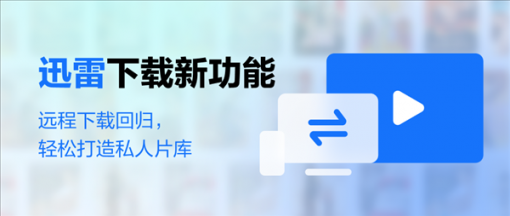 迅雷下载新功能

远程下载回归，
轻松打造私人片库